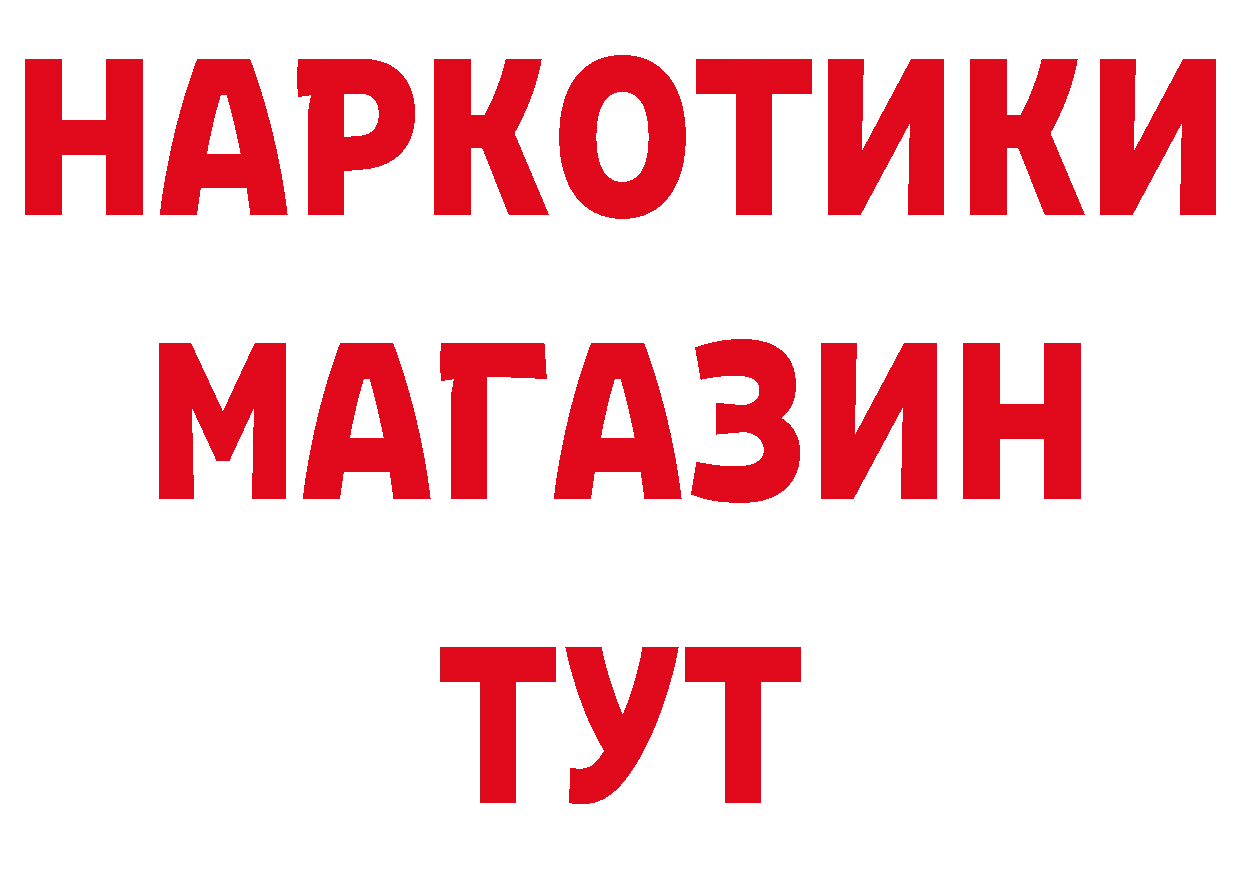 НАРКОТИКИ МАГАЗИН ТУТ